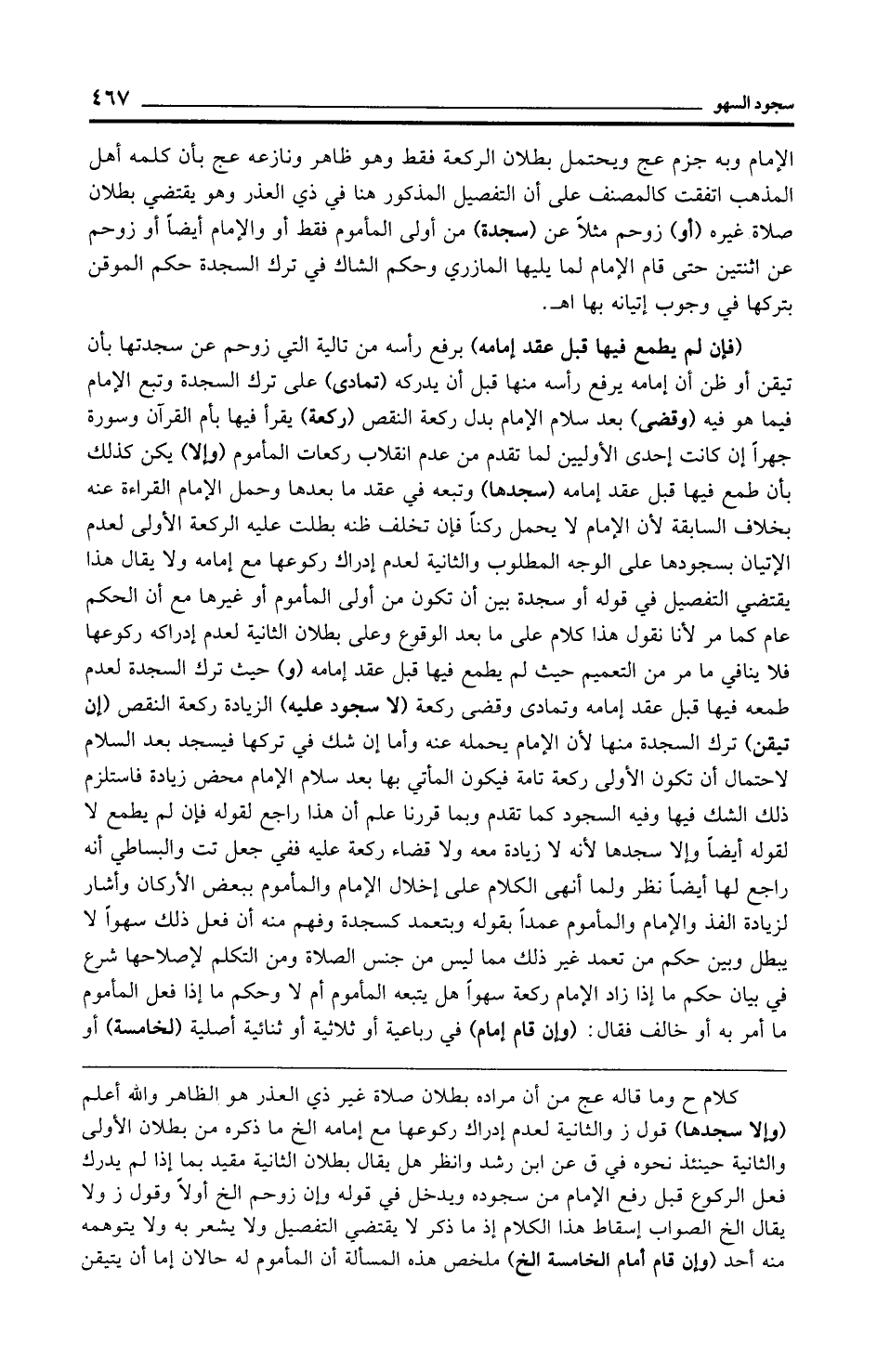 سجود السهو ٤٦٧

الإمام وبه جزم عج ويحتمل بطلان الركعة فقط وهو ظاهر ونازعه عج بأن كلمه أهل المذهب اتفقت كالمصنف على أن التفصيل المذكور هنا في ذي العذر وهو يقتضي بطلان صلاة غيره (أو) زوحم مثلاً عن (سجدة) من أولى المأموم فقط أو والإمام أيضاً أو زوحم عن اثنتين حتى قام الإمام لما يليها المازري وحكم الشاك في ترك السجدة حكم الموقن بتركها في وجوب إتيانه بها اهـ.

(فإن لم يطمع فيها قبل عقد إمامه) برفع رأسه من تالية التي زوحم عن سجدتها بأن تيقن أو ظن أن إمامه يرفع رأسه منها قبل أن يدركه (تمادى) على ترك السجدة وتبع الإمام فيما هو فيه (وقضى) بعد سلام الإمام بدل ركعة النقص (ركعة) يقرأ فيها بأم القرآن وسورة جهراً إن كانت إحدى الأوليين لما تقدم من عدم انقلاب ركعات المأموم (وإلا) يكن كذلك بأن طمع فيها قبل عقد إمامه (سجدها) وتبعه في عقد ما بعدها وحمل الإمام القراءة عنه بخلاف السابقة لأن الإمام لا يحمل ركناً فإن تخلف ظنه بطلت عليه الركعة الأولى لعدم الإتيان بسجودها على الوجه المطلوب والثانية لعدم إدراك ركوعها مع إمامه ولا يقال هذا يقتضي التفصيل في قوله أو سجدة بين أن تكون من أولى المأموم أو غيرها مع أن الحكم عام كما مر لأنا نقول هذا كلام على ما بعد الوقوع وعلى بطلان الثانية لعدم إدراكه ركوعها فلا ينافي ما مر من التعميم حيث لم يطمع فيها قبل عقد إمامه (و) حيث ترك السجدة لعدم طمعه فيها قبل عقد إمامه وتمادى وقضى ركعة (لا سجود عليه) الزيادة ركعة النقص (إن تيقن) ترك السجدة منها لأن الإمام يحمله عنه وأما إن شك في تركها فيسجد بعد السلام لاحتمال أن تكون الأولى ركعة تامة فيكون المأتي بها بعد سلام الإمام محض زيادة فاستلزم ذلك الشك فيها وفيه السجود كما تقدم وبما قررنا علم أن هذا راجع لقوله فإن لم يطمع لا لقوله أيضاً وإلا سجدها لأنه لا زيادة معه ولا قضاء ركعة عليه ففي جعل تت والبساطي أنه راجع لها أيضاً نظر ولما أنهى الكلام على إخلال الإمام والمأموم ببعض الأركان وأشار لزيادة الفذ والإمام والمأموم عمداً بقوله وبتعمد كسجدة وفهم منه أن فعل ذلك سهواً لا يبطل وبين حكم من تعمد غير ذلك مما ليس من جنس الصلاة ومن التكلم لإصلاحها شرع في بيان حكم ما إذا زاد الإمام ركعة سهواً هل يتبعه المأموم أم لا وحكم ما إذا فعل المأموم ما أمر به أو خالف فقال: (وإن قام إمام) في رباعية أو ثلاثية أو ثنائية أصلية (لخامسة) أو

كلام ح وما قاله عج من أن مراده بطلان صلاة غير ذي العذر هو الظاهر والله أعلم (وإلا سجدها) قول ز والثانية لعدم إدراك ركوعها مع إمامه الخ ما ذكره من بطلان الأولى والثانية حينئذ نحوه في ق عن ابن رشد وانظر هل يقال بطلان الثانية مقيد بما إذا لم يدرك فعل الركوع قبل رفع الإمام من سجوده ويدخل في قوله وإن زوحم الخ أولاً وقول ز ولا يقال الخ الصواب إسقاط هذا الكلام إذ ما ذكر لا يقتضي التفصيل ولا يشعر به ولا يتوهمه منه أحد (وإن قام أمام الخامسة الخ) ملخص هذه المسألة أن المأموم له حالان إما أن يتيقن